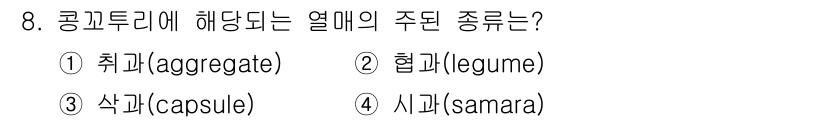 8. 콩꼬투리에 해당되는 열매의 주된 종류는?

① 취과(aggregate) ② 협과(legume)

③ 삭과(capsule) ④ 시과(samara)